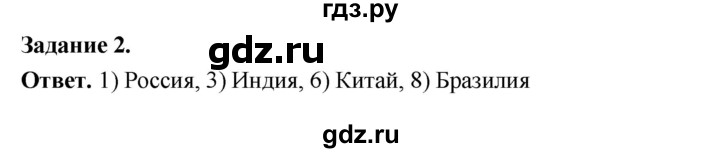 гдз.ру

Задание 2.

gdz.ru

Ответ. 1) Россия, 3) Индия, 6) Китай, 8) Бразилия

gdz.ru